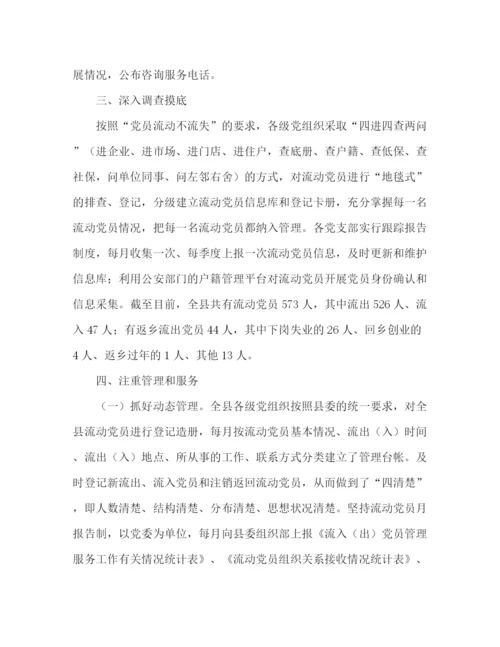 展情况，公布咨询服务电话。

三、深入调查摸底

按照“党员流动不流失”的要求，各级党组织采取“四进四查两问”（进企业、进市场、进门店、进住户，查底册、查户籍、查低保、查社保，问单位同事、问左邻右舍）的方式，对流动党员进行“地毯式”的排查、登记，分级建立流动党员信息库和登记卡册，充分掌握每一名流动党员情况，把每一名流动党员都纳入管理。各党支部实行跟踪报告制度，每月收集一次、每季度上报一次流动党员信息，及时更新和维护信息库；利用公安部门的户籍管理平台对流动党员开展党员身份确认和信息采集。截至目前，全县共有流动党员 573 人，其中流出 526 人、流入 47 人；有返乡流出党员 44 人，其中下岗失业的 26 人、回乡创业的 4 人、返乡过年的 1 人、其他 13 人。

四、注重管理和服务

（一）抓好动态管理。全县各级党组织按照县委的统一要求，对全县流动党员进行登记造册，每月按流动党员基本情况、流出（入）时间、流出（入）地点、所从事的工作、联系方式分类建立了管理台帐。及时登记新流出、流入党员和注销返回流动党员，从而做到了“四清楚”，即人数清楚、结构清楚、分布清楚、思想状况清楚。坚持流动党员月报告制，以党委为单位，每月向县委组织部上报《流入（出）党员管理服务工作有关情况统计表》、《流动党员组织关系接收情况统计表》、